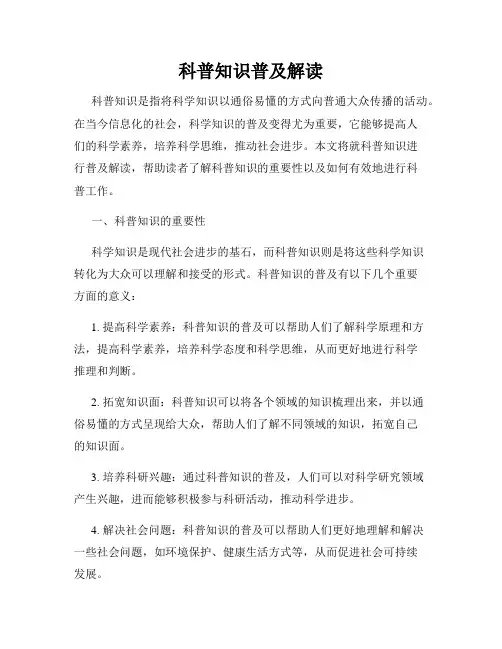 科普知识普及解读

科普知识是指将科学知识以通俗易懂的方式向普通大众传播的活动。在当今信息化的社会，科学知识的普及变得尤为重要，它能够提高人们的科学素养，培养科学思维，推动社会进步。本文将就科普知识进行普及解读，帮助读者了解科普知识的重要性以及如何有效地进行科普工作。

一、科普知识的重要性

科学知识是现代社会进步的基石，而科普知识则是将这些科学知识转化为大众可以理解和接受的形式。科普知识的普及有以下几个重要方面的意义：

1. 提高科学素养：科普知识的普及可以帮助人们了解科学原理和方法，提高科学素养，培养科学态度和科学思维，从而更好地进行科学推理和判断。

2. 拓宽知识面：科普知识可以将各个领域的知识梳理出来，并以通俗易懂的方式呈现给大众，帮助人们了解不同领域的知识，拓宽自己的知识面。

3. 培养科研兴趣：通过科普知识的普及，人们可以对科学研究领域产生兴趣，进而能够积极参与科研活动，推动科学进步。

4. 解决社会问题：科普知识的普及可以帮助人们更好地理解和解决一些社会问题，如环境保护、健康生活方式等，从而促进社会可持续发展。